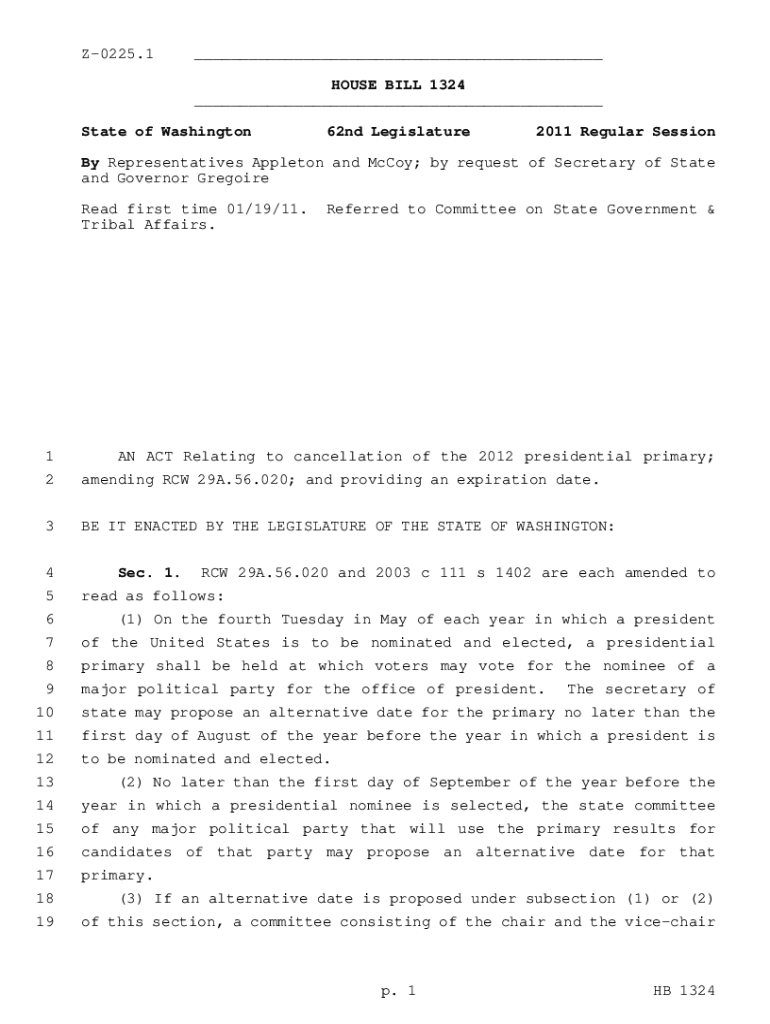 Z-0225.1

HOUSE BILL 1324

State of Washington 62nd Legislature 2011 Regular Session

By Representatives Appleton and McCoy; by request of Secretary of State and Governor Gregoire

Read first time 01/19/11. Referred to Committee on State Government & Tribal Affairs.

1 AN ACT Relating to cancellation of the 2012 presidential primary; 2 amending RCW 29A.56.020; and providing an expiration date.

3 BE IT ENACTED BY THE LEGISLATURE OF THE STATE OF WASHINGTON:

4 Sec. 1. RCW 29A.56.020 and 2003 c 111 s 1402 are each amended to 5 read as follows:

6 (1) On the fourth Tuesday in May of each year in which a president 7 of the United States is to be nominated and elected, a presidential 8 primary shall be held at which voters may vote for the nominee of a 9 major political party for the office of president. The secretary of 10 state may propose an alternative date for the primary no later than the 11 first day of August of the year before the year in which a president is 12 to be nominated and elected.

13 (2) No later than the first day of September of the year before the 14 year in which a presidential nominee is selected, the state committee 15 of any major political party that will use the primary results for 16 candidates of that party may propose an alternative date for that 17 primary.

18 (3) If an alternative date is proposed under subsection (1) or (2) 19 of this section, a committee consisting of the chair and the vice-chair

p. 1 HB 1324